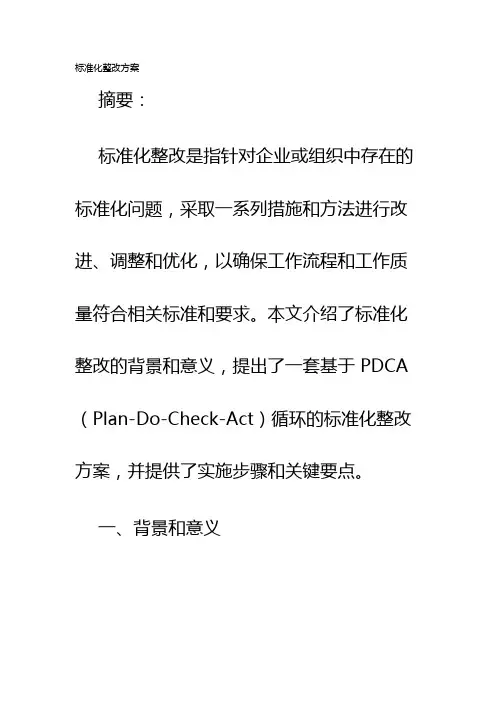 标准化整改方案

摘要：

标准化整改是指针对企业或组织中存在的标准化问题，采取一系列措施和方法进行改进、调整和优化，以确保工作流程和工作质量符合相关标准和要求。本文介绍了标准化整改的背景和意义，提出了一套基于 PDCA（Plan-Do-Check-Act）循环的标准化整改方案，并提供了实施步骤和关键要点。

一、背景和意义